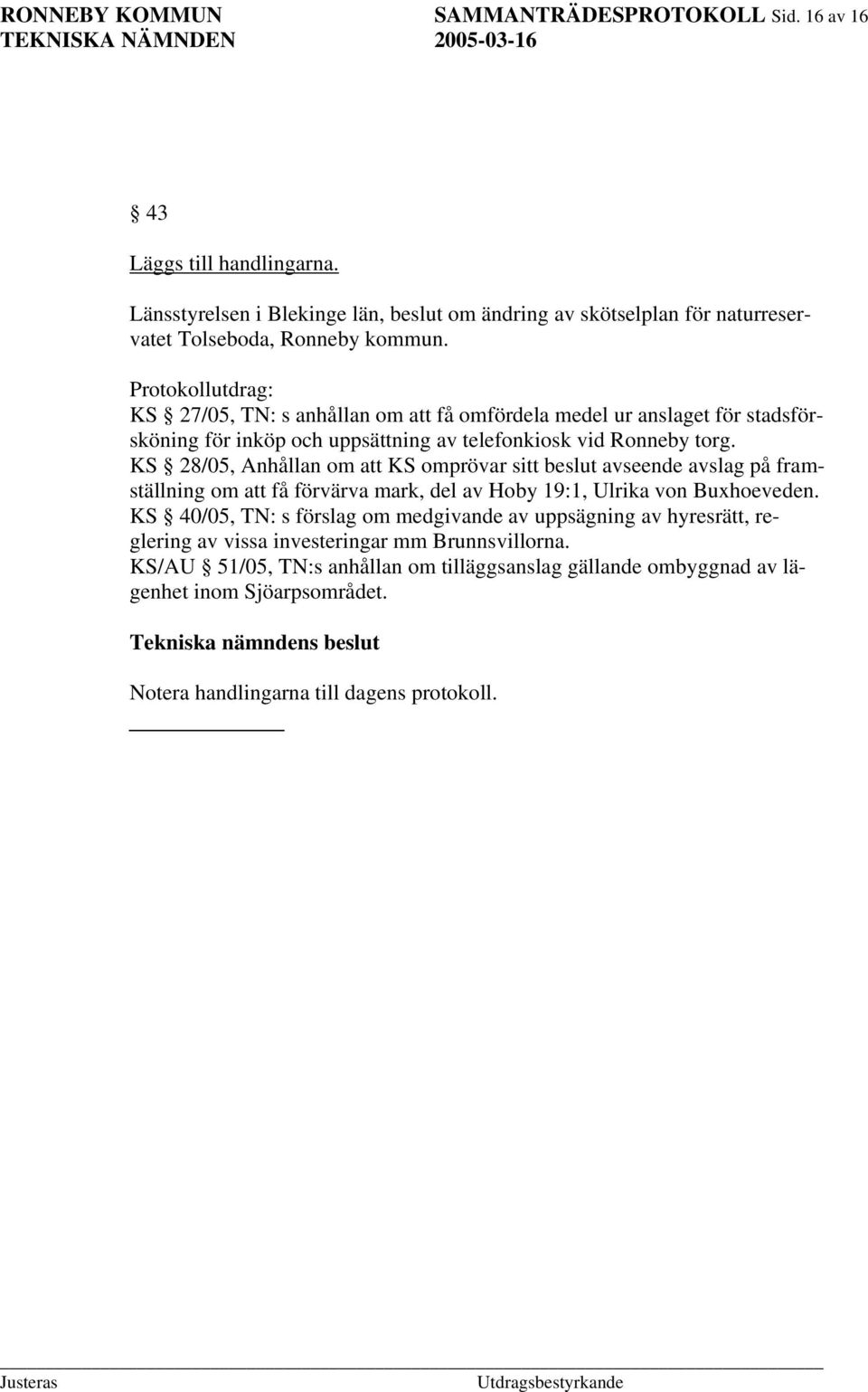 RONNEBY KOMMUN SAMMANTRÄDESPROTOKOLL Sid. 16 av 16
TEKNISKA NÄMNDEN 2005-03-16

§ 43

Läggs till handlingarna.

Länsstyrelsen i Blekinge län, beslut om ändring av skötselplan för naturreservatet Tolseboda, Ronneby kommun.

Protokollutdrag:
KS § 27/05, TN: s anhållan om att få omfördela medel ur anslaget för stadsförsköning för inköp och uppsättning av telefonkiosk vid Ronneby torg.
KS § 28/05, Anhållan om att KS omprövar sitt beslut avseende avslag på framställning om att få förvärva mark, del av Hoby 19:1, Ulrika von Buxhoeveden.
KS § 40/05, TN: s förslag om medgivande av uppsägning av hyresrätt, reglering av vissa investeringar mm Brunnsvillorna.
KS/AU § 51/05, TN:s anhållan om tilläggsanslag gällande ombyggnad av lägenhet inom Sjöarpsområdet.

Tekniska nämndens beslut

Notera handlingarna till dagens protokoll.

Justeras Utdragsbestyrkande